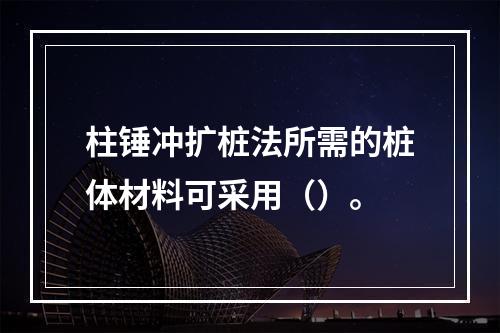 柱锤冲扩桩法所需的桩体材料可采用（）。